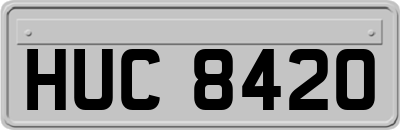 HUC 8420